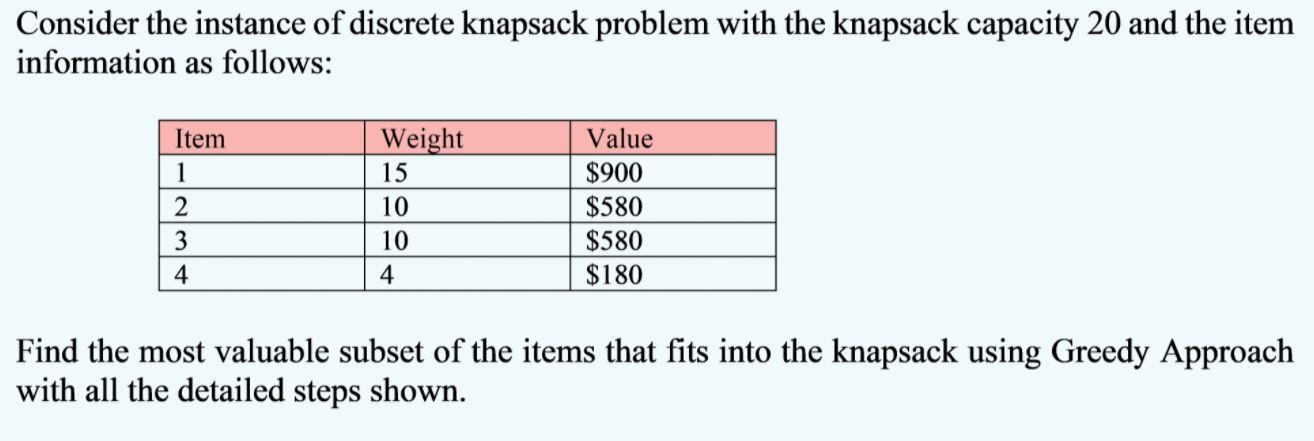 Consider the instance of discrete knapsack problem with the knapsack capacity 20 and the item information as follows:

| Item | Weight | Value |
|---|---|---|
| 1 | 15 | \$900 |
| 2 | 10 | \$580 |
| 3 | 10 | \$580 |
| 4 | 4 | \$180 |

Find the most valuable subset of the items that fits into the knapsack using Greedy Approach with all the detailed steps shown.